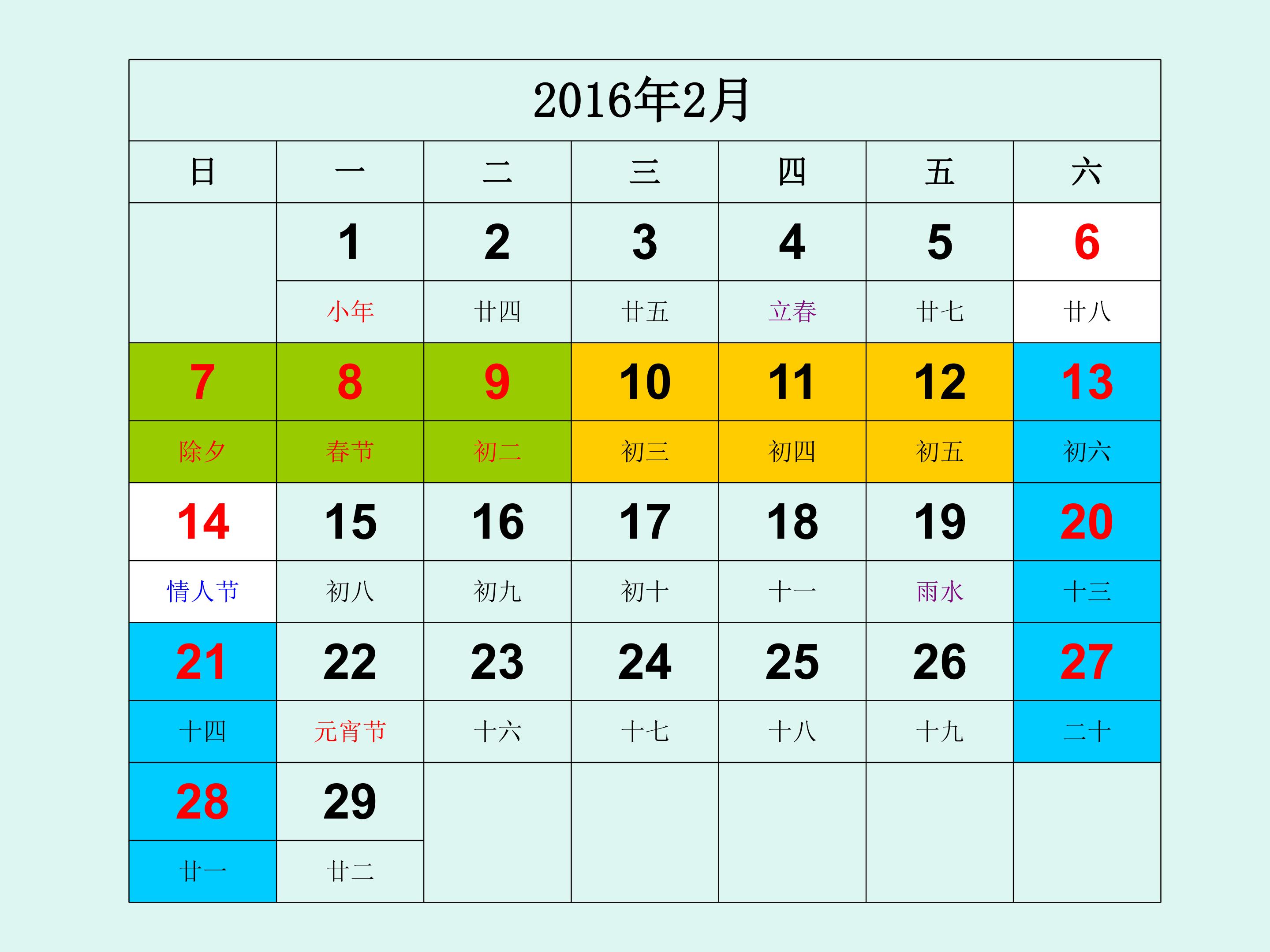 2016年2月

| 日 | 一 | 二 | 三 | 四 | 五 | 六 |
|---|---|---|---|---|---|---|
|  | 1 | 2 | 3 | 4 | 5 | 6 |
|  | 小年 | 廿四 | 廿五 | 立春 | 廿七 | 廿八 |
| 7 | 8 | 9 | 10 | 11 | 12 | 13 |
| 除夕 | 春节 | 初二 | 初三 | 初四 | 初五 | 初六 |
| 14 | 15 | 16 | 17 | 18 | 19 | 20 |
| 情人节 | 初八 | 初九 | 初十 | 十一 | 雨水 | 十三 |
| 21 | 22 | 23 | 24 | 25 | 26 | 27 |
| 十四 | 元宵节 | 十六 | 十七 | 十八 | 十九 | 二十 |
| 28 | 29 |  |  |  |  |  |
| 廿一 | 廿二 |  |  |  |  |  |